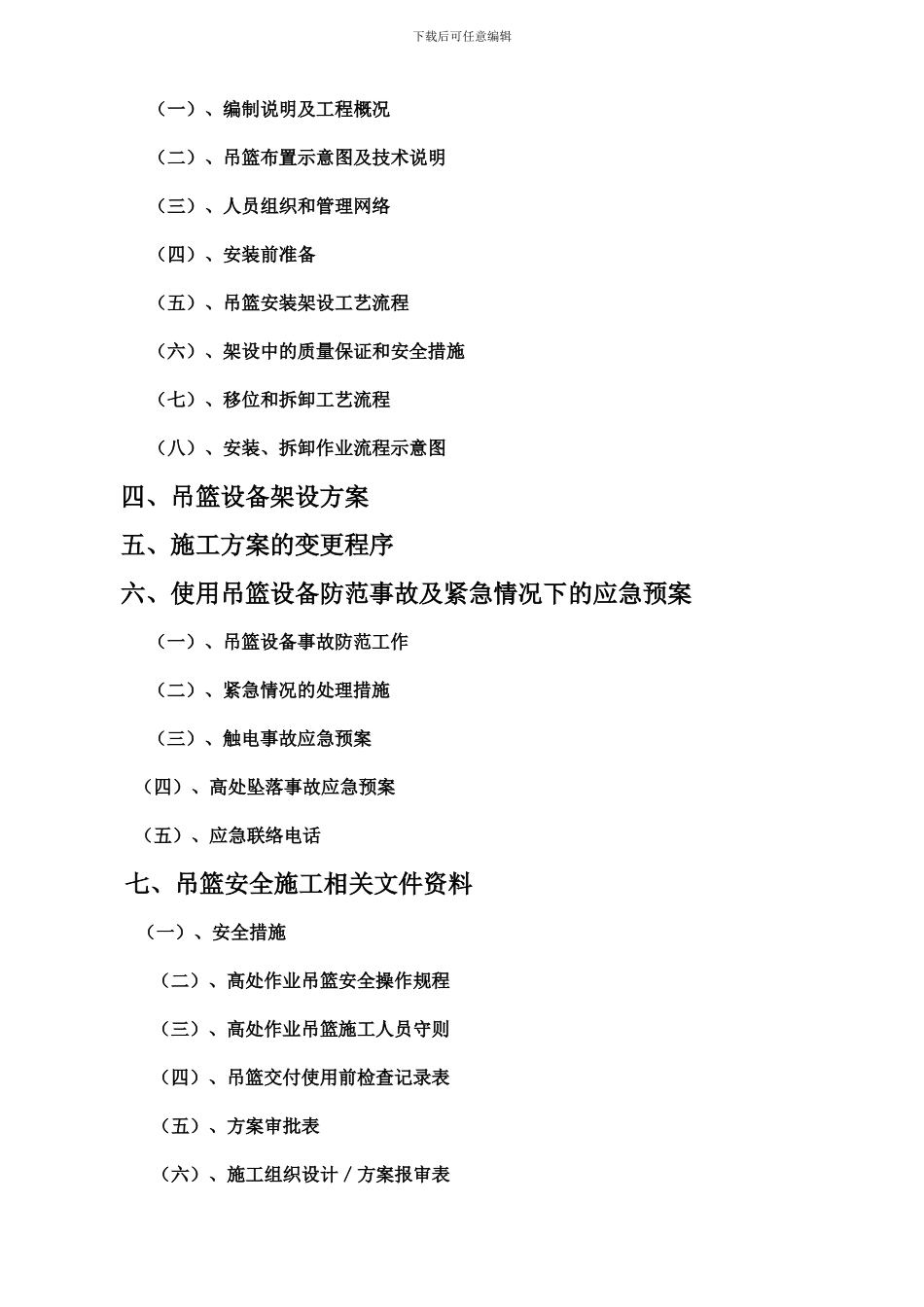 下载后可任意编辑

（一）、编制说明及工程概况

（二）、吊篮布置示意图及技术说明

（三）、人员组织和管理网络

（四）、安装前准备

（五）、吊篮安装架设工艺流程

（六）、架设中的质量保证和安全措施

（七）、移位和拆卸工艺流程

（八）、安装、拆卸作业流程示意图

四、吊篮设备架设方案

五、施工方案的变更程序

六、使用吊篮设备防范事故及紧急情况下的应急预案

（一）、吊篮设备事故防范工作

（二）、紧急情况的处理措施

（三）、触电事故应急预案

（四）、高处坠落事故应急预案

（五）、应急联络电话

七、吊篮安全施工相关文件资料

（一）、安全措施

（二）、高处作业吊篮安全操作规程

（三）、高处作业吊篮施工人员守则

（四）、吊篮交付使用前检查记录表

（五）、方案审批表

（六）、施工组织设计／方案报审表